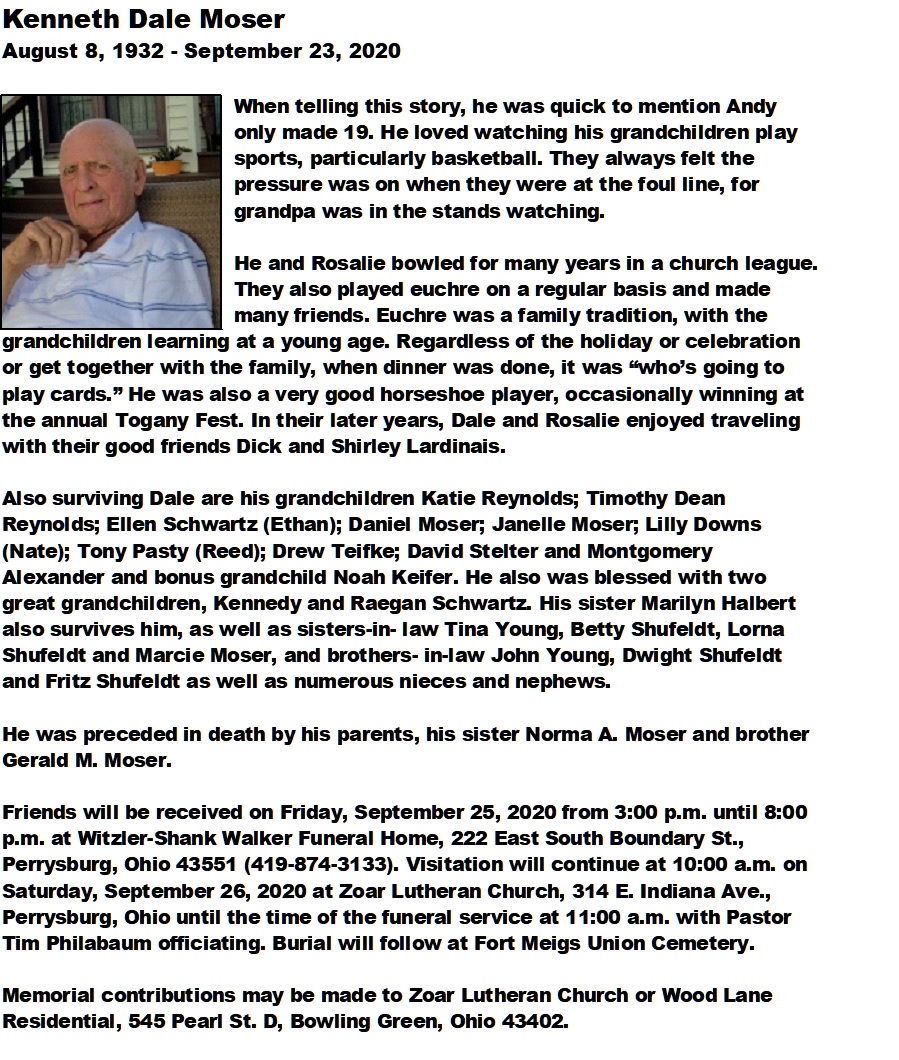 Kenneth Dale Moser
August 8, 1932 - September 23, 2020

When telling this story, he was quick to mention Andy only made 19. He loved watching his grandchildren play sports, particularly basketball. They always felt the pressure was on when they were at the foul line, for grandpa was in the stands watching.

He and Rosalie bowled for many years in a church league. They also played euchre on a regular basis and made many friends. Euchre was a family tradition, with the grandchildren learning at a young age. Regardless of the holiday or celebration or get together with the family, when dinner was done, it was “who’s going to play cards.” He was also a very good horseshoe player, occasionally winning at the annual Togany Fest. In their later years, Dale and Rosalie enjoyed traveling with their good friends Dick and Shirley Lardinais.

Also surviving Dale are his grandchildren Katie Reynolds; Timothy Dean Reynolds; Ellen Schwartz (Ethan); Daniel Moser; Janelle Moser; Lilly Downs (Nate); Tony Pasty (Reed); Drew Teifke; David Stelter and Montgomery Alexander and bonus grandchild Noah Keifer. He also was blessed with two great grandchildren, Kennedy and Raegan Schwartz. His sister Marilyn Halbert also survives him, as well as sisters-in- law Tina Young, Betty Shufeldt, Lorna Shufeldt and Marcie Moser, and brothers- in-law John Young, Dwight Shufeldt and Fritz Shufeldt as well as numerous nieces and nephews.

He was preceded in death by his parents, his sister Norma A. Moser and brother Gerald M. Moser.

Friends will be received on Friday, September 25, 2020 from 3:00 p.m. until 8:00 p.m. at Witzler-Shank Walker Funeral Home, 222 East South Boundary St., Perrysburg, Ohio 43551 (419-874-3133). Visitation will continue at 10:00 a.m. on Saturday, September 26, 2020 at Zoar Lutheran Church, 314 E. Indiana Ave., Perrysburg, Ohio until the time of the funeral service at 11:00 a.m. with Pastor Tim Philabaum officiating. Burial will follow at Fort Meigs Union Cemetery.

Memorial contributions may be made to Zoar Lutheran Church or Wood Lane Residential, 545 Pearl St. D, Bowling Green, Ohio 43402.